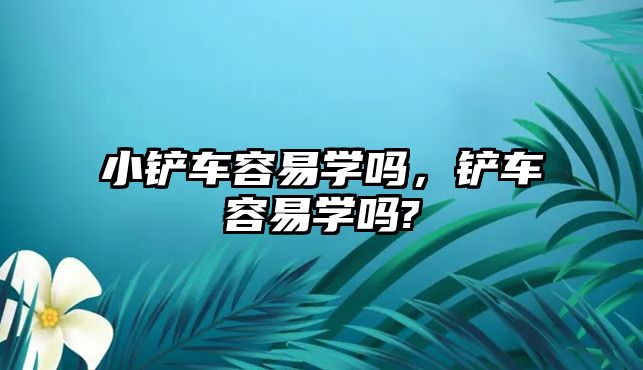 小铲车容易学吗，铲车容易学吗?